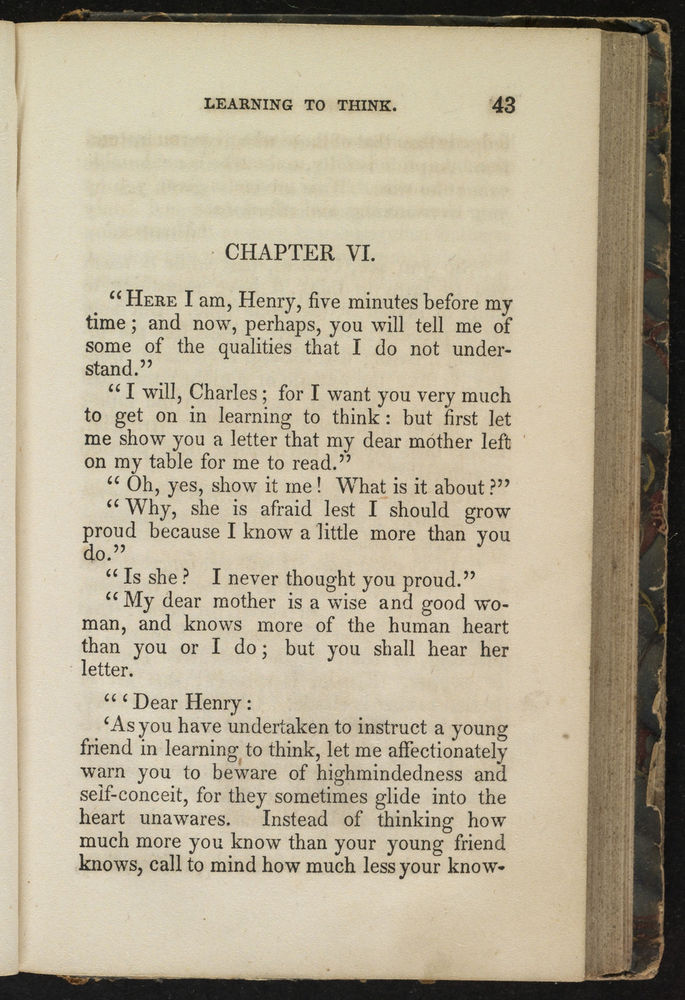 LEARNING TO THINK. 43

CHAPTER VI.

"HERE I am, Henry, five minutes before my time; and now, perhaps, you will tell me of some of the qualities that I do not understand."

"I will, Charles; for I want you very much to get on in learning to think: but first let me show you a letter that my dear mother left on my table for me to read."

"Oh, yes, show it me! What is it about?"

"Why, she is afraid lest I should grow proud because I know a little more than you do."

"Is she? I never thought you proud."

"My dear mother is a wise and good woman, and knows more of the human heart than you or I do; but you shall hear her letter.

"'Dear Henry:

'As you have undertaken to instruct a young friend in learning to think, let me affectionately warn you to beware of highmindedness and self-conceit, for they sometimes glide into the heart unawares. Instead of thinking how much more you know than your young friend knows, call to mind how much less your know-